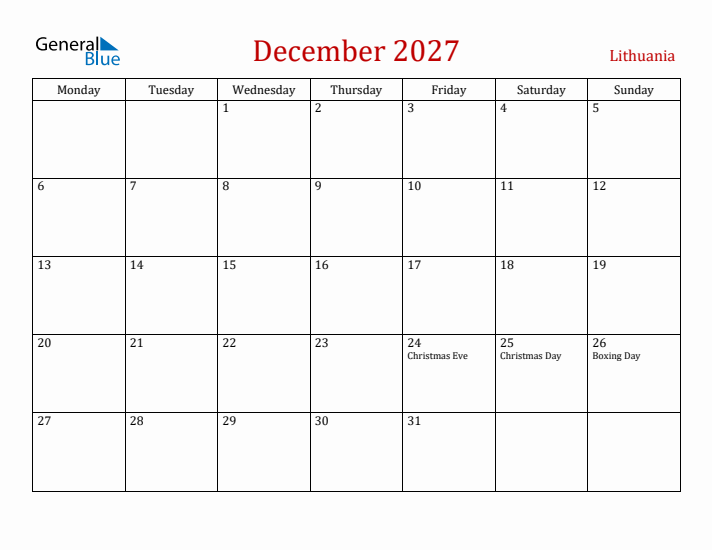 General Blue

December 2027

Lithuania

| Monday | Tuesday | Wednesday | Thursday | Friday | Saturday | Sunday |
|---|---|---|---|---|---|---|
| | | 1 | 2 | 3 | 4 | 5 |
| 6 | 7 | 8 | 9 | 10 | 11 | 12 |
| 13 | 14 | 15 | 16 | 17 | 18 | 19 |
| 20 | 21 | 22 | 23 | 24 Christmas Eve | 25 Christmas Day | 26 Boxing Day |
| 27 | 28 | 29 | 30 | 31 | | |